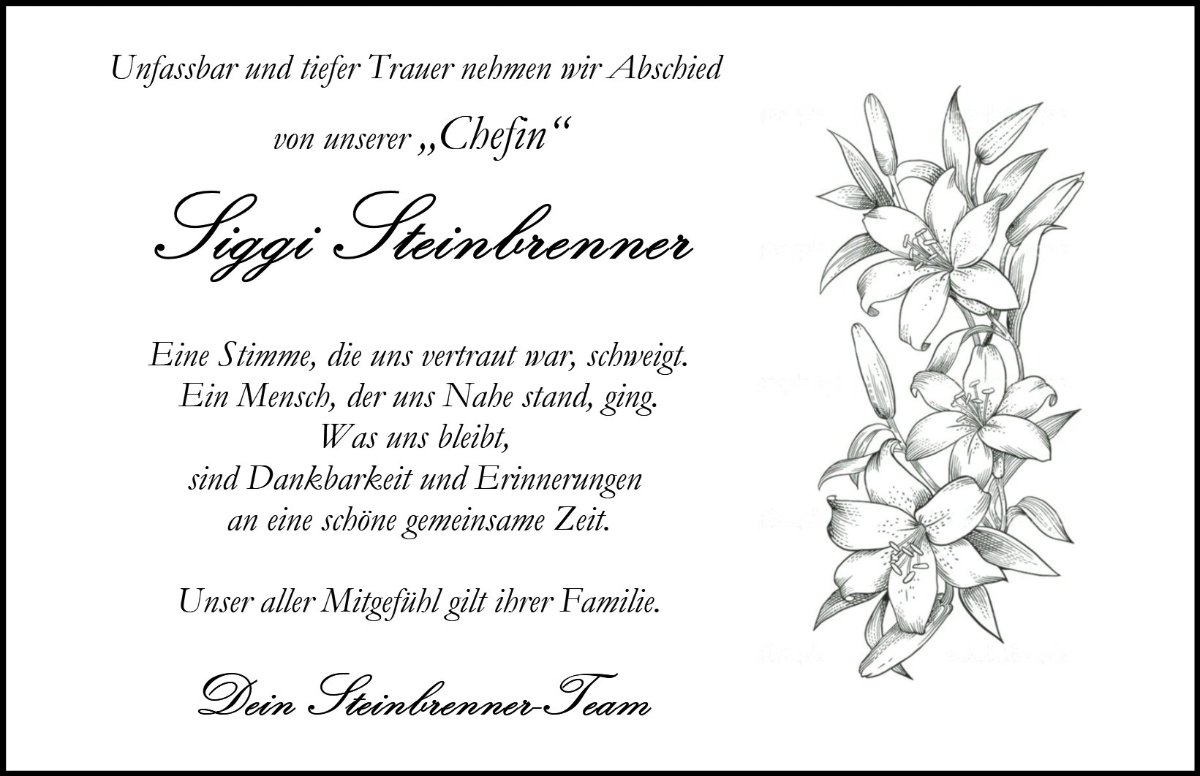 Unfassbar und tiefer Trauer nehmen wir Abschied

von unserer „Chefin“

Siggi Steinbrenner

Eine Stimme, die uns vertraut war, schweigt.
Ein Mensch, der uns Nahe stand, ging.
Was uns bleibt,
sind Dankbarkeit und Erinnerungen
an eine schöne gemeinsame Zeit.

Unser aller Mitgefühl gilt ihrer Familie.

Dein Steinbrenner-Team